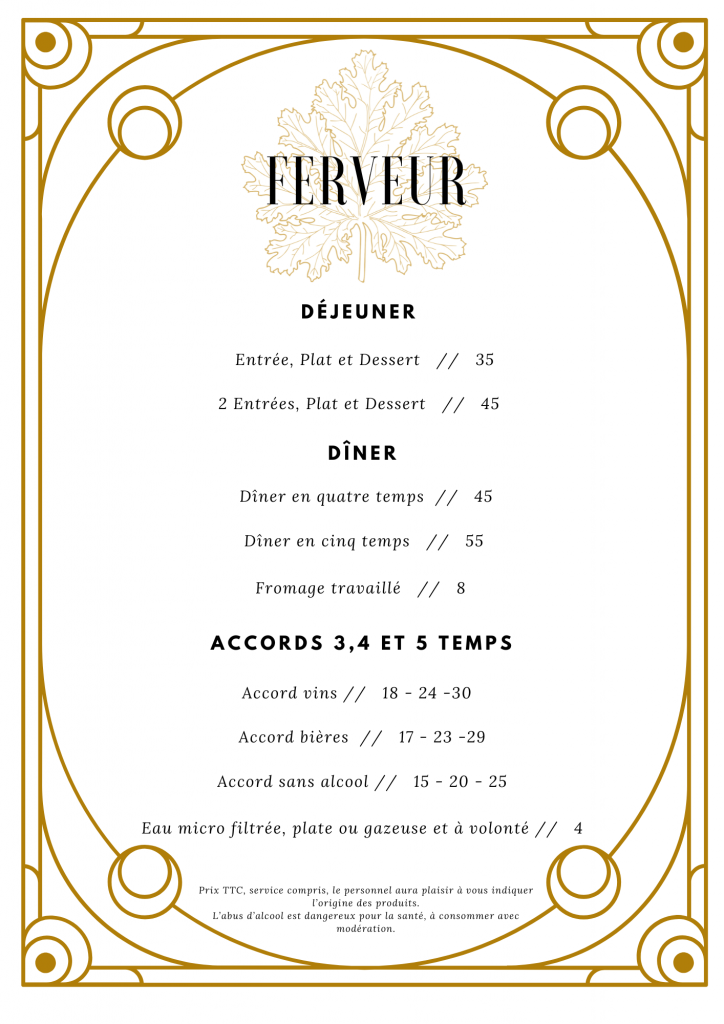 FERVEUR

DÉJEUNER

Entrée, Plat et Dessert // 35

2 Entrées, Plat et Dessert // 45

DÎNER

Dîner en quatre temps // 45

Dîner en cinq temps // 55

Fromage travaillé // 8

ACCORDS 3,4 ET 5 TEMPS

Accord vins // 18 - 24 -30

Accord bières // 17 - 23 -29

Accord sans alcool // 15 - 20 - 25

Eau micro filtrée, plate ou gazeuse et à volonté // 4

Prix TTC, service compris, le personnel aura plaisir à vous indiquer l'origine des produits.
L'abus d'alcool est dangereux pour la santé, à consommer avec modération.